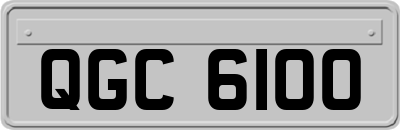 QGC 6100